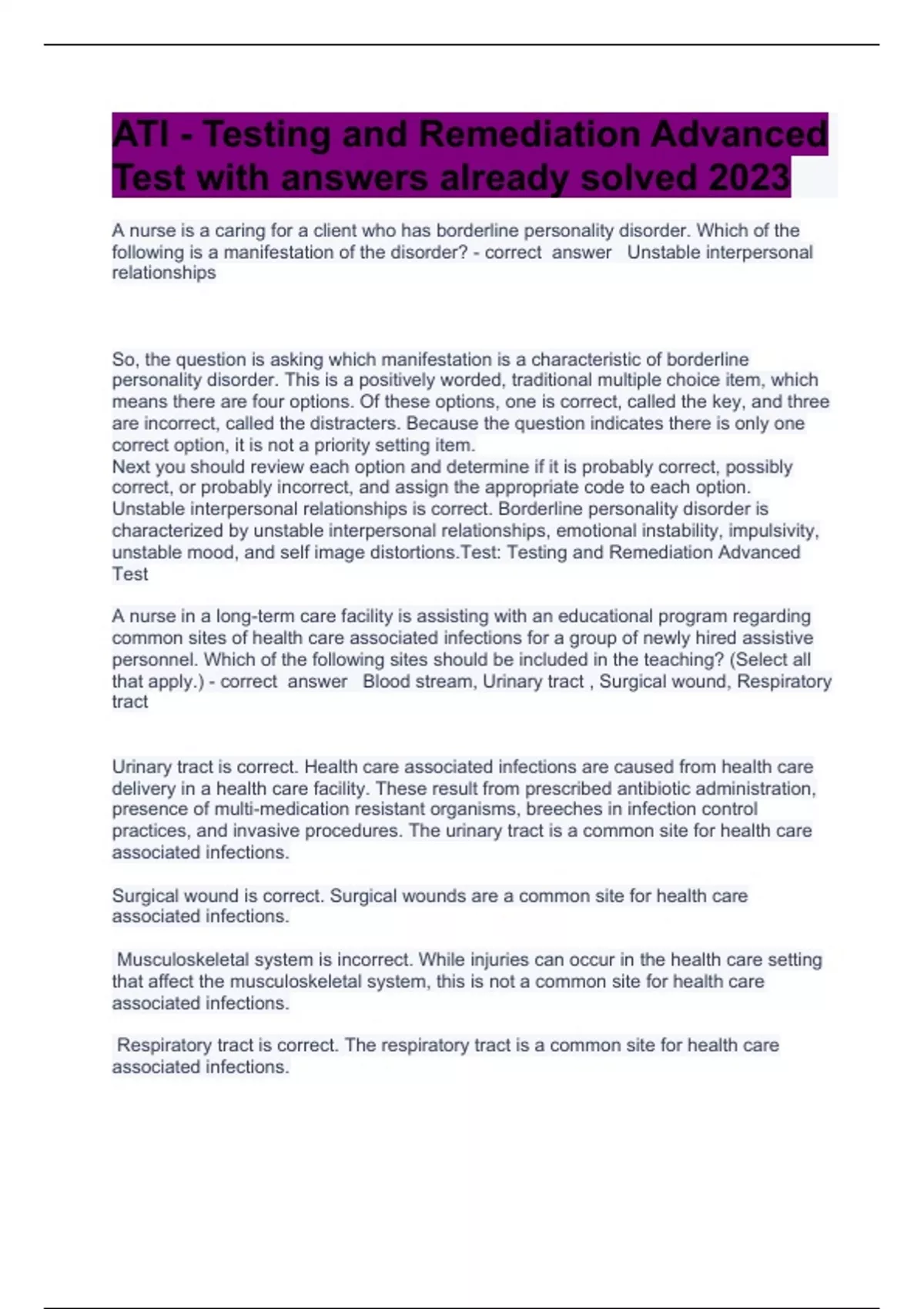 ATI - Testing and Remediation Advanced Test with answers already solved 2023

A nurse is a caring for a client who has borderline personality disorder. Which of the following is a manifestation of the disorder? - correct answer Unstable interpersonal relationships

So, the question is asking which manifestation is a characteristic of borderline personality disorder. This is a positively worded, traditional multiple choice item, which means there are four options. Of these options, one is correct, called the key, and three are incorrect, called the distracters. Because the question indicates there is only one correct option, it is not a priority setting item.
Next you should review each option and determine if it is probably correct, possibly correct, or probably incorrect, and assign the appropriate code to each option.
Unstable interpersonal relationships is correct. Borderline personality disorder is characterized by unstable interpersonal relationships, emotional instability, impulsivity, unstable mood, and self image distortions.Test: Testing and Remediation Advanced Test

A nurse in a long-term care facility is assisting with an educational program regarding common sites of health care associated infections for a group of newly hired assistive personnel. Which of the following sites should be included in the teaching? (Select all that apply.) - correct answer Blood stream, Urinary tract , Surgical wound, Respiratory tract

Urinary tract is correct. Health care associated infections are caused from health care delivery in a health care facility. These result from prescribed antibiotic administration, presence of multi-medication resistant organisms, breeches in infection control practices, and invasive procedures. The urinary tract is a common site for health care associated infections.

Surgical wound is correct. Surgical wounds are a common site for health care associated infections.

Musculoskeletal system is incorrect. While injuries can occur in the health care setting that affect the musculoskeletal system, this is not a common site for health care associated infections.

Respiratory tract is correct. The respiratory tract is a common site for health care associated infections.